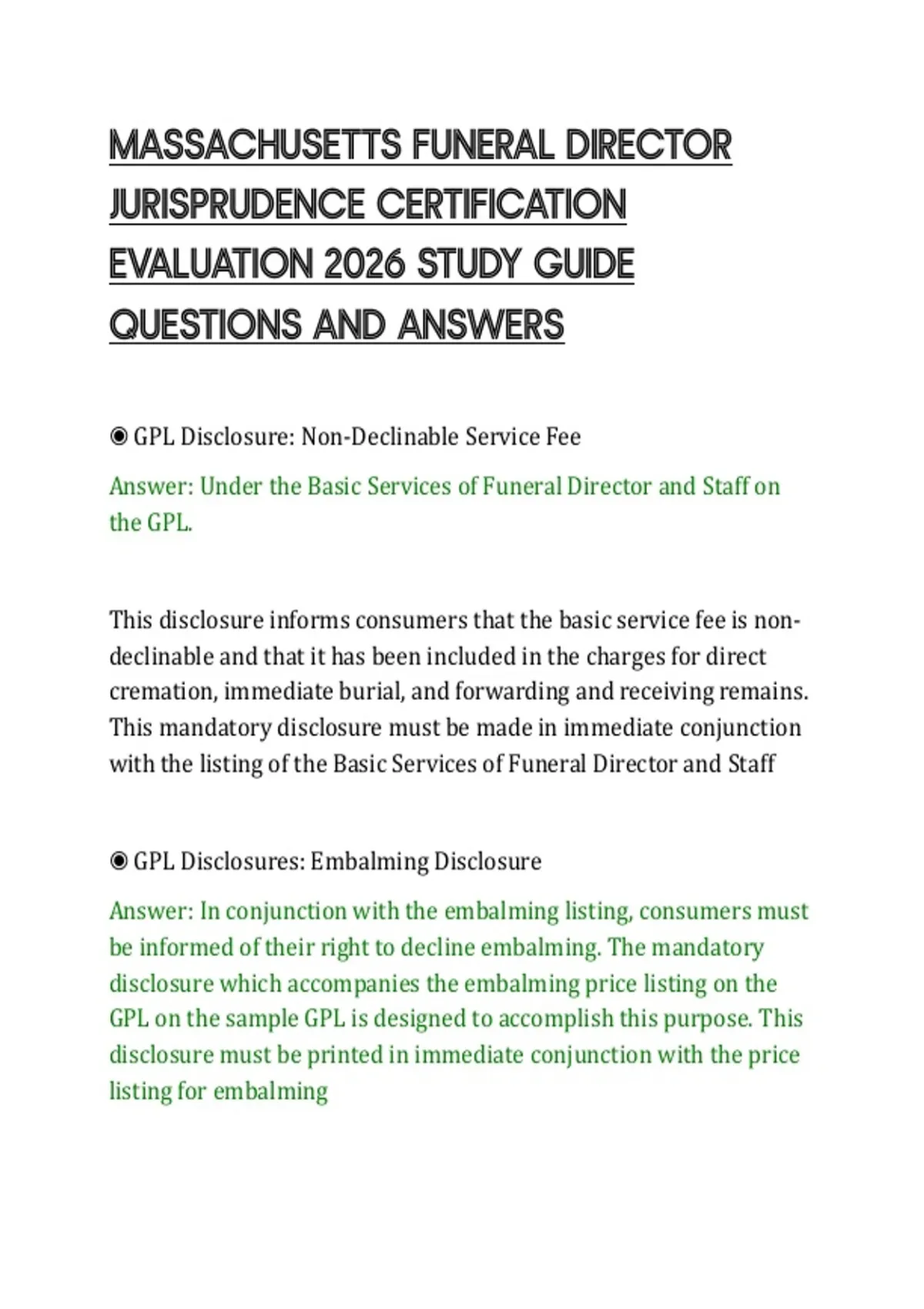 MASSACHUSETTS FUNERAL DIRECTOR JURISPRUDENCE CERTIFICATION EVALUATION 2026 STUDY GUIDE QUESTIONS AND ANSWERS

◉ GPL Disclosure: Non-Declinable Service Fee

Answer: Under the Basic Services of Funeral Director and Staff on the GPL.

This disclosure informs consumers that the basic service fee is non-declinable and that it has been included in the charges for direct cremation, immediate burial, and forwarding and receiving remains. This mandatory disclosure must be made in immediate conjunction with the listing of the Basic Services of Funeral Director and Staff

◉ GPL Disclosures: Embalming Disclosure

Answer: In conjunction with the embalming listing, consumers must be informed of their right to decline embalming. The mandatory disclosure which accompanies the embalming price listing on the GPL on the sample GPL is designed to accomplish this purpose. This disclosure must be printed in immediate conjunction with the price listing for embalming